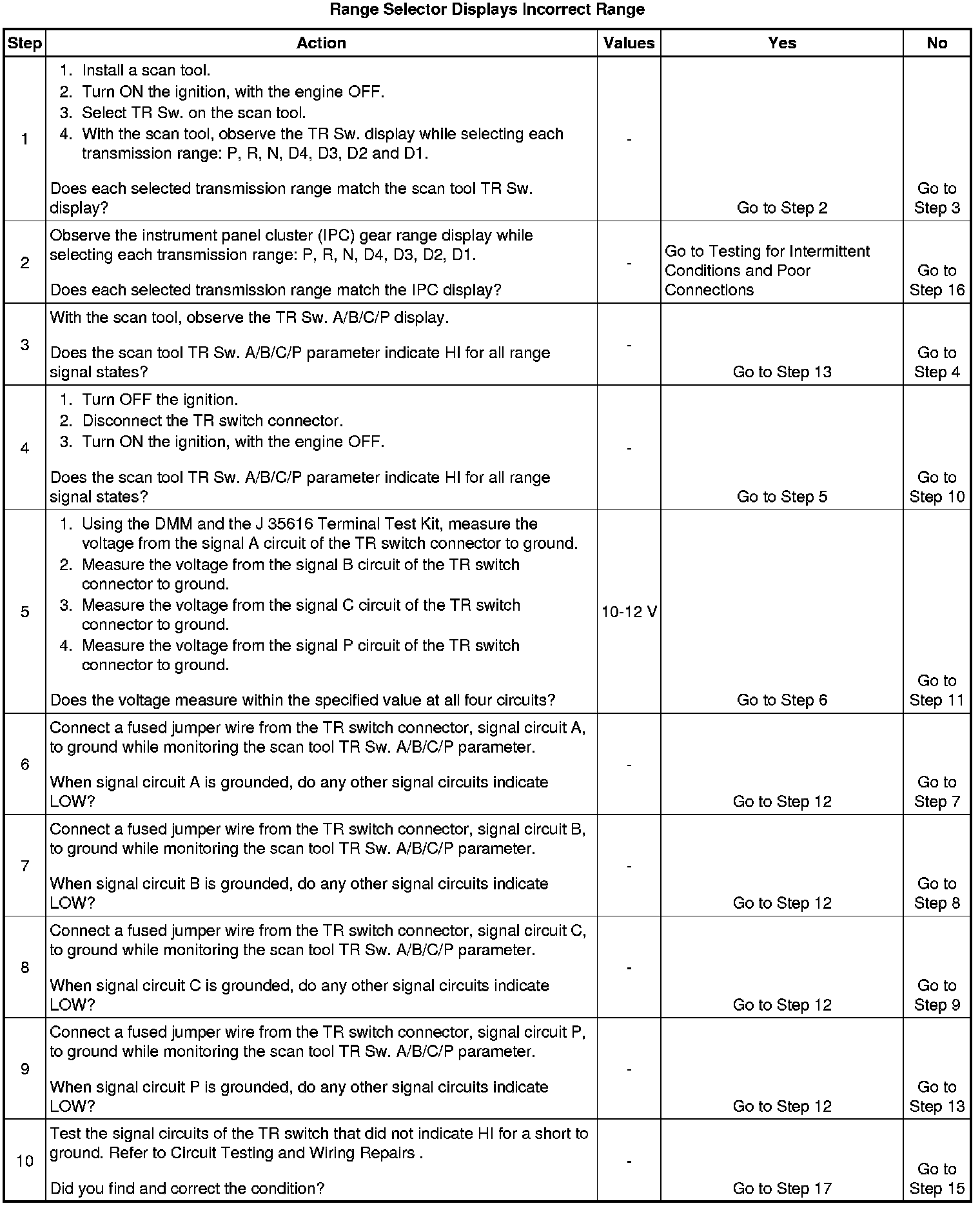 Range Selector Displays Incorrect Range

| Step | Action | Values | Yes | No |
|---|---|---|---|---|
| 1 | 1. Install a scan tool. 2. Turn ON the ignition, with the engine OFF. 3. Select TR Sw. on the scan tool. 4. With the scan tool, observe the TR Sw. display while selecting each transmission range: P, R, N, D4, D3, D2 and D1. Does each selected transmission range match the scan tool TR Sw. display? | - | Go to Step 2 | Go to Step 3 |
| 2 | Observe the instrument panel cluster (IPC) gear range display while selecting each transmission range: P, R, N, D4, D3, D2, D1. Does each selected transmission range match the IPC display? | - | Go to Testing for Intermittent Conditions and Poor Connections | Go to Step 16 |
| 3 | With the scan tool, observe the TR Sw. A/B/C/P display. Does the scan tool TR Sw. A/B/C/P parameter indicate HI for all range signal states? | - | Go to Step 13 | Go to Step 4 |
| 4 | 1. Turn OFF the ignition. 2. Disconnect the TR switch connector. 3. Turn ON the ignition, with the engine OFF. Does the scan tool TR Sw. A/B/C/P parameter indicate HI for all range signal states? | - | Go to Step 5 | Go to Step 10 |
| 5 | 1. Using the DMM and the J 35616 Terminal Test Kit, measure the voltage from the signal A circuit of the TR switch connector to ground. 2. Measure the voltage from the signal B circuit of the TR switch connector to ground. 3. Measure the voltage from the signal C circuit of the TR switch connector to ground. 4. Measure the voltage from the signal P circuit of the TR switch connector to ground. Does the voltage measure within the specified value at all four circuits? | 10-12 V | Go to Step 6 | Go to Step 11 |
| 6 | Connect a fused jumper wire from the TR switch connector, signal circuit A, to ground while monitoring the scan tool TR Sw. A/B/C/P parameter. When signal circuit A is grounded, do any other signal circuits indicate LOW? | - | Go to Step 12 | Go to Step 7 |
| 7 | Connect a fused jumper wire from the TR switch connector, signal circuit B, to ground while monitoring the scan tool TR Sw. A/B/C/P parameter. When signal circuit B is grounded, do any other signal circuits indicate LOW? | - | Go to Step 12 | Go to Step 8 |
| 8 | Connect a fused jumper wire from the TR switch connector, signal circuit C, to ground while monitoring the scan tool TR Sw. A/B/C/P parameter. When signal circuit C is grounded, do any other signal circuits indicate LOW? | - | Go to Step 12 | Go to Step 9 |
| 9 | Connect a fused jumper wire from the TR switch connector, signal circuit P, to ground while monitoring the scan tool TR Sw. A/B/C/P parameter. When signal circuit P is grounded, do any other signal circuits indicate LOW? | - | Go to Step 12 | Go to Step 13 |
| 10 | Test the signal circuits of the TR switch that did not indicate HI for a short to ground. Refer to Circuit Testing and Wiring Repairs . Did you find and correct the condition? | - | Go to Step 17 | Go to Step 15 |